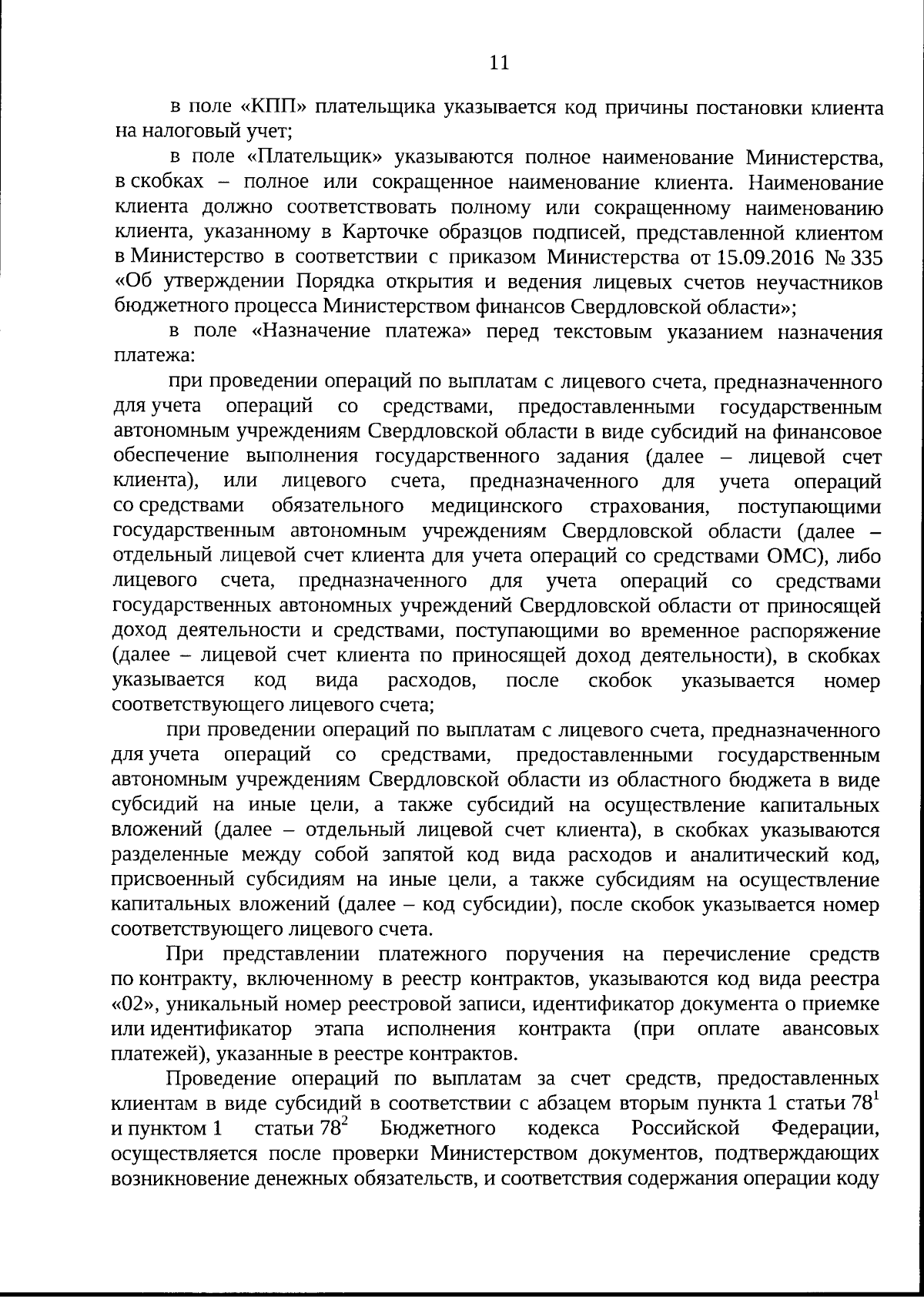 11

в поле «КПП» плательщика указывается код причины постановки клиента на налоговый учет;

в поле «Плательщик» указываются полное наименование Министерства, в скобках – полное или сокращенное наименование клиента. Наименование клиента должно соответствовать полному или сокращенному наименованию клиента, указанному в Карточке образцов подписей, представленной клиентом в Министерство в соответствии с приказом Министерства от 15.09.2016 № 335 «Об утверждении Порядка открытия и ведения лицевых счетов неучастников бюджетного процесса Министерством финансов Свердловской области»;

в поле «Назначение платежа» перед текстовым указанием назначения платежа:

при проведении операций по выплатам с лицевого счета, предназначенного для учета операций со средствами, предоставленными государственным автономным учреждениям Свердловской области в виде субсидий на финансовое обеспечение выполнения государственного задания (далее – лицевой счет клиента), или лицевого счета, предназначенного для учета операций со средствами обязательного медицинского страхования, поступающими государственным автономным учреждениям Свердловской области (далее – отдельный лицевой счет клиента для учета операций со средствами ОМС), либо лицевого счета, предназначенного для учета операций со средствами государственных автономных учреждений Свердловской области от приносящей доход деятельности и средствами, поступающими во временное распоряжение (далее – лицевой счет клиента по приносящей доход деятельности), в скобках указывается код вида расходов, после скобок указывается номер соответствующего лицевого счета;

при проведении операций по выплатам с лицевого счета, предназначенного для учета операций со средствами, предоставленными государственным автономным учреждениям Свердловской области из областного бюджета в виде субсидий на иные цели, а также субсидий на осуществление капитальных вложений (далее – отдельный лицевой счет клиента), в скобках указываются разделенные между собой запятой код вида расходов и аналитический код, присвоенный субсидиям на иные цели, а также субсидиям на осуществление капитальных вложений (далее – код субсидии), после скобок указывается номер соответствующего лицевого счета.

При представлении платежного поручения на перечисление средств по контракту, включенному в реестр контрактов, указываются код вида реестра «02», уникальный номер реестровой записи, идентификатор документа о приемке или идентификатор этапа исполнения контракта (при оплате авансовых платежей), указанные в реестре контрактов.

Проведение операций по выплатам за счет средств, предоставленных клиентам в виде субсидий в соответствии с абзацем вторым пункта 1 статьи $78^1$ и пунктом 1 статьи $78^2$ Бюджетного кодекса Российской Федерации, осуществляется после проверки Министерством документов, подтверждающих возникновение денежных обязательств, и соответствия содержания операции коду